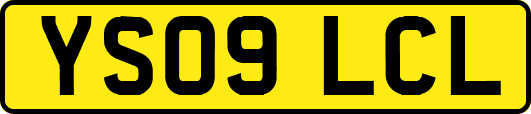 YS09 LCL